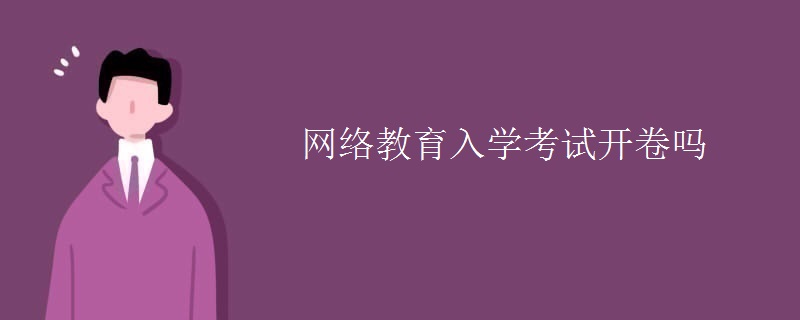 网络教育入学考试开卷吗